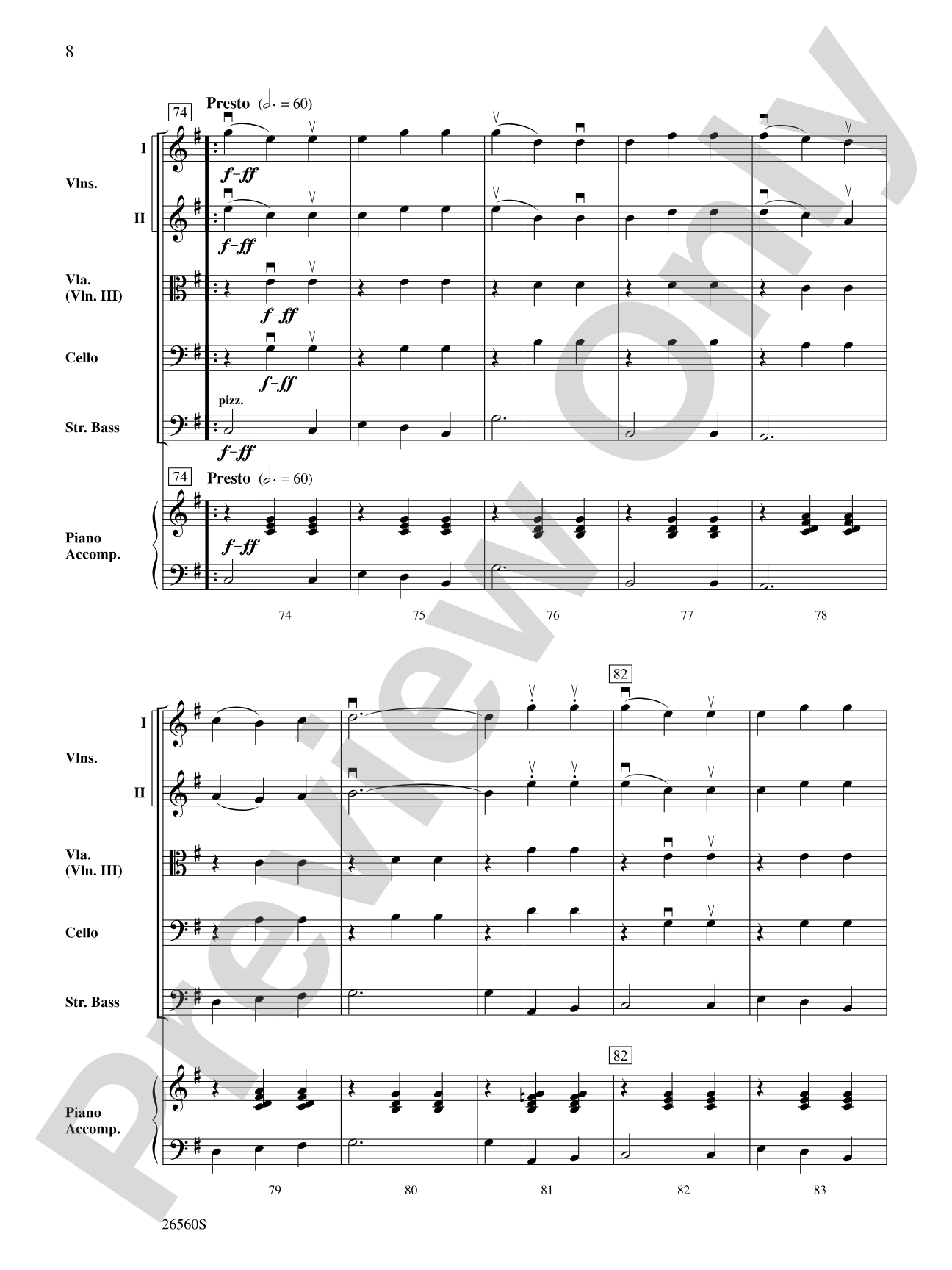 8

74 Presto (𝅗𝅥. = 60)

I
Vlns.
II

f–ff

f–ff

Vla. (Vln. III)

f–ff

Cello

f–ff

pizz.
Str. Bass

f–ff

74 Presto (𝅗𝅥. = 60)

Piano Accomp.

f–ff

74 75 76 77 78

82

I
Vlns.
II

Vla. (Vln. III)

Cello

Str. Bass

82

Piano Accomp.

79 80 81 82 83

26560S

Preview Only